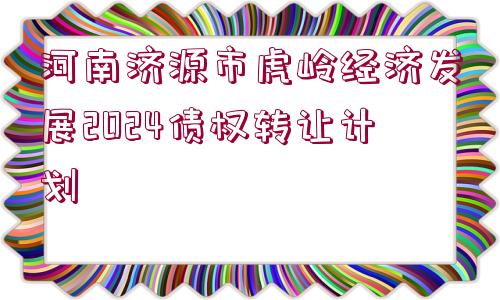 河南济源市虎岭经济发展2024债权转让计划